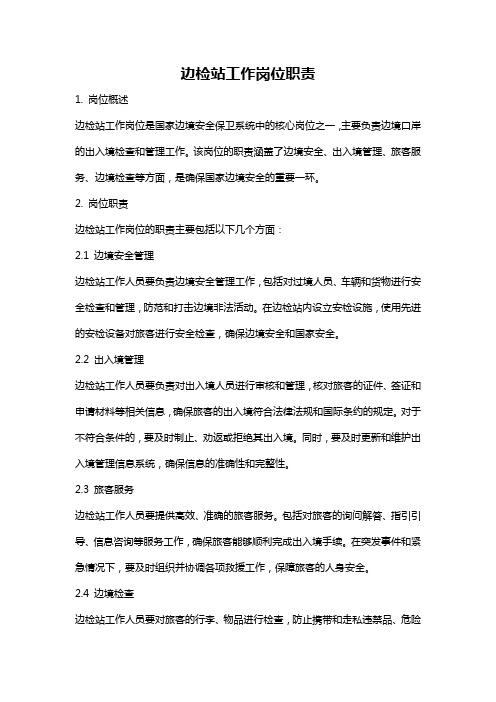 边检站工作岗位职责

1. 岗位概述

边检站工作岗位是国家边境安全保卫系统中的核心岗位之一，主要负责边境口岸的出入境检查和管理工作。该岗位的职责涵盖了边境安全、出入境管理、旅客服务、边境检查等方面，是确保国家边境安全的重要一环。

2. 岗位职责

边检站工作岗位的职责主要包括以下几个方面：

2.1 边境安全管理

边检站工作人员要负责边境安全管理工作，包括对过境人员、车辆和货物进行安全检查和管理，防范和打击边境非法活动。在边检站内设立安检设施，使用先进的安检设备对旅客进行安全检查，确保边境安全和国家安全。

2.2 出入境管理

边检站工作人员要负责对出入境人员进行审核和管理，核对旅客的证件、签证和申请材料等相关信息，确保旅客的出入境符合法律法规和国际条约的规定。对于不符合条件的，要及时制止、劝返或拒绝其出入境。同时，要及时更新和维护出入境管理信息系统，确保信息的准确性和完整性。

2.3 旅客服务

边检站工作人员要提供高效、准确的旅客服务。包括对旅客的询问解答、指引引导、信息咨询等服务工作，确保旅客能够顺利完成出入境手续。在突发事件和紧急情况下，要及时组织并协调各项救援工作，保障旅客的人身安全。

2.4 边境检查

边检站工作人员要对旅客的行李、物品进行检查，防止携带和走私违禁品、危险